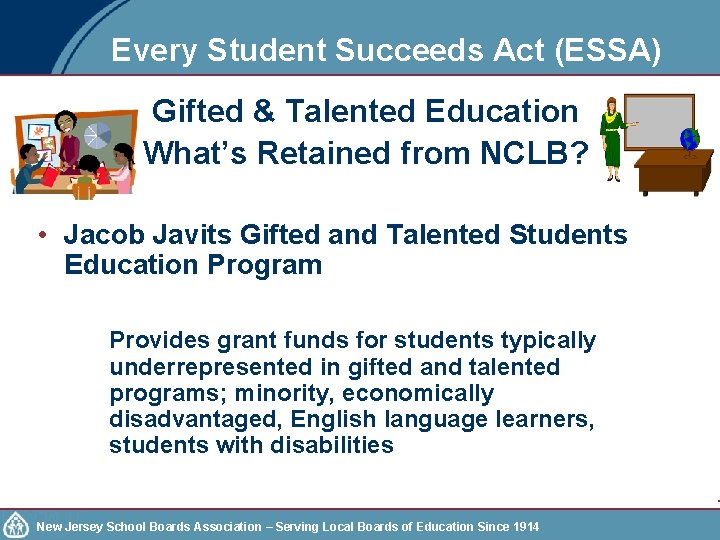 Every Student Succeeds Act (ESSA)

Gifted & Talented Education
What's Retained from NCLB?

• Jacob Javits Gifted and Talented Students Education Program

Provides grant funds for students typically underrepresented in gifted and talented programs; minority, economically disadvantaged, English language learners, students with disabilities

New Jersey School Boards Association – Serving Local Boards of Education Since 1914